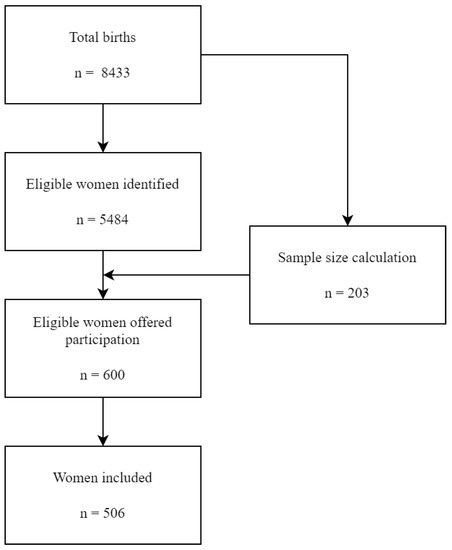 Total births

n = 8433

Eligible women identified

n = 5484

Sample size calculation

n = 203

Eligible women offered participation

n = 600

Women included

n = 506